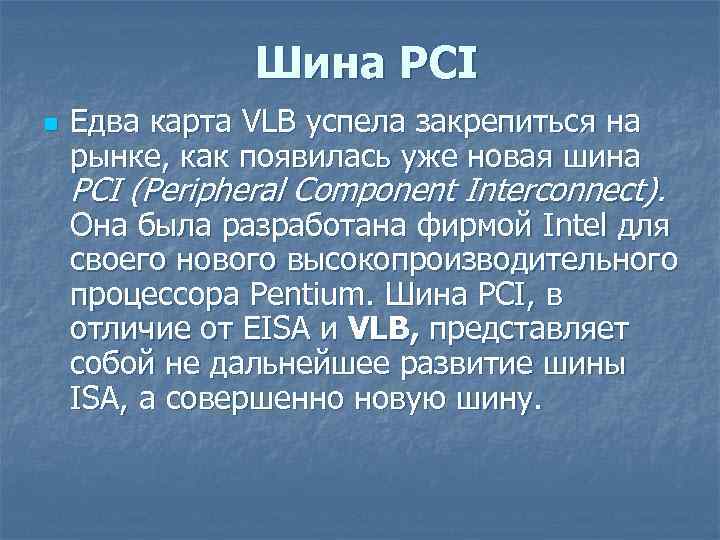 Шина PCI

Едва карта VLB успела закрепиться на рынке, как появилась уже новая шина PCI (Peripheral Component Interconnect). Она была разработана фирмой Intel для своего нового высокопроизводительного процессора Pentium. Шина PCI, в отличие от EISA и VLB, представляет собой не дальнейшее развитие шины ISA, а совершенно новую шину.